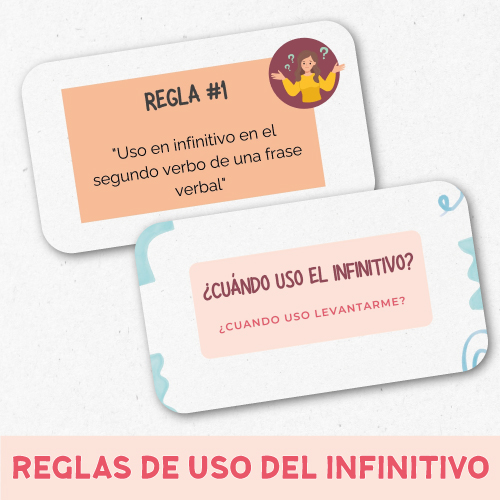 REGLA #1

"Uso en infinitivo en el segundo verbo de una frase verbal"

¿CUÁNDO USO EL INFINITIVO?

¿CUANDO USO LEVANTARME?

REGLAS DE USO DEL INFINITIVO